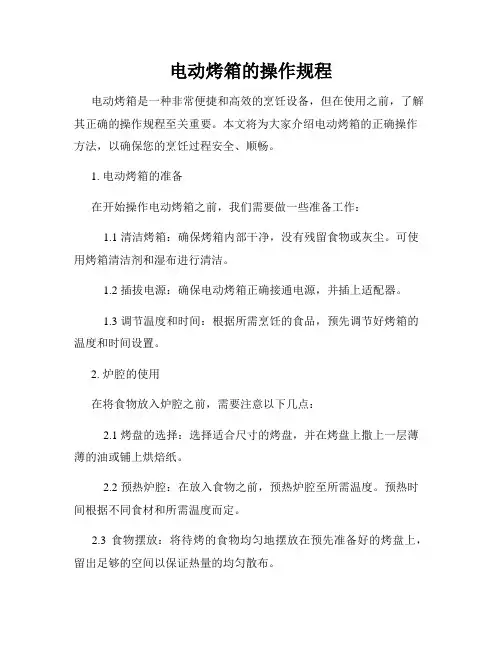 电动烤箱的操作规程

电动烤箱是一种非常便捷和高效的烹饪设备，但在使用之前，了解其正确的操作规程至关重要。本文将为大家介绍电动烤箱的正确操作方法，以确保您的烹饪过程安全、顺畅。

1. 电动烤箱的准备

在开始操作电动烤箱之前，我们需要做一些准备工作：

1.1 清洁烤箱：确保烤箱内部干净，没有残留食物或灰尘。可使用烤箱清洁剂和湿布进行清洁。

1.2 插拔电源：确保电动烤箱正确接通电源，并插上适配器。

1.3 调节温度和时间：根据所需烹饪的食品，预先调节好烤箱的温度和时间设置。

2. 炉腔的使用

在将食物放入炉腔之前，需要注意以下几点：

2.1 烤盘的选择：选择适合尺寸的烤盘，并在烤盘上撒上一层薄薄的油或铺上烘焙纸。

2.2 预热炉腔：在放入食物之前，预热炉腔至所需温度。预热时间根据不同食材和所需温度而定。

2.3 食物摆放：将待烤的食物均匀地摆放在预先准备好的烤盘上，留出足够的空间以保证热量的均匀散布。